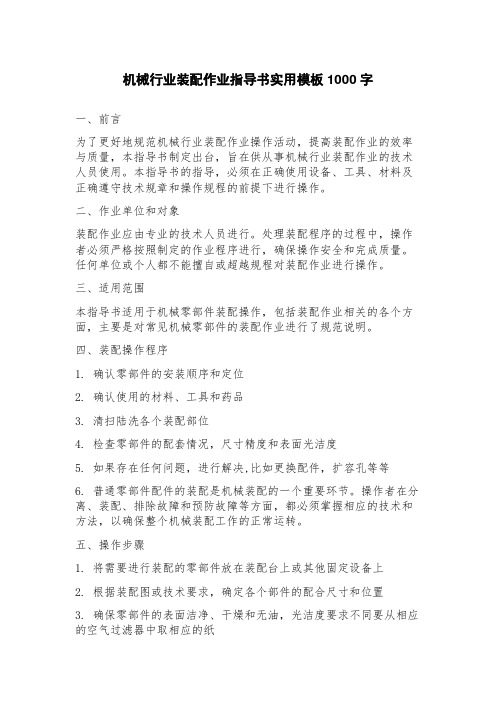 机械行业装配作业指导书实用模板 1000 字

一、前言

为了更好地规范机械行业装配作业操作活动，提高装配作业的效率与质量，本指导书制定出台，旨在供从事机械行业装配作业的技术人员使用。本指导书的指导，必须在正确使用设备、工具、材料及正确遵守技术规章和操作规程的前提下进行操作。

二、作业单位和对象

装配作业应由专业的技术人员进行。处理装配程序的过程中，操作者必须严格按照制定的作业程序进行，确保操作安全和完成质量。任何单位或个人都不能擅自或超越规程对装配作业进行操作。

三、适用范围

本指导书适用于机械零部件装配操作，包括装配作业相关的各个方面，主要是对常见机械零部件的装配作业进行了规范说明。

四、装配操作程序

1. 确认零部件的安装顺序和定位

2. 确认使用的材料、工具和药品

3. 清扫陆洗各个装配部位

4. 检查零部件的配套情况，尺寸精度和表面光洁度

5. 如果存在任何问题，进行解决,比如更换配件，扩容孔等等

6. 普通零部件配件的装配是机械装配的一个重要环节。操作者在分离、装配、排除故障和预防故障等方面，都必须掌握相应的技术和方法，以确保整个机械装配工作的正常运转。

五、操作步骤

1. 将需要进行装配的零部件放在装配台上或其他固定设备上

2. 根据装配图或技术要求，确定各个部件的配合尺寸和位置

3. 确保零部件的表面洁净、干燥和无油，光洁度要求不同要从相应的空气过滤器中取相应的纸